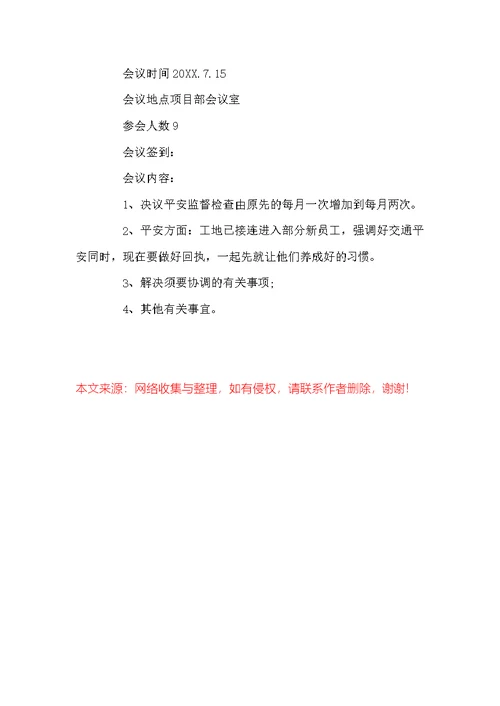 会议时间 20XX.7.15

会议地点项目部会议室

参会人数 9

会议签到：

会议内容：

1、决议平安监督检查由原先的每月一次增加到每月两次。

2、平安方面：工地已接连进入部分新员工，强调好交通平安同时，现在要做好回执，一起先就让他们养成好的习惯。

3、解决须要协调的有关事项；

4、其他有关事宜。

本文来源：网络收集与整理，如有侵权，请联系作者删除，谢谢！